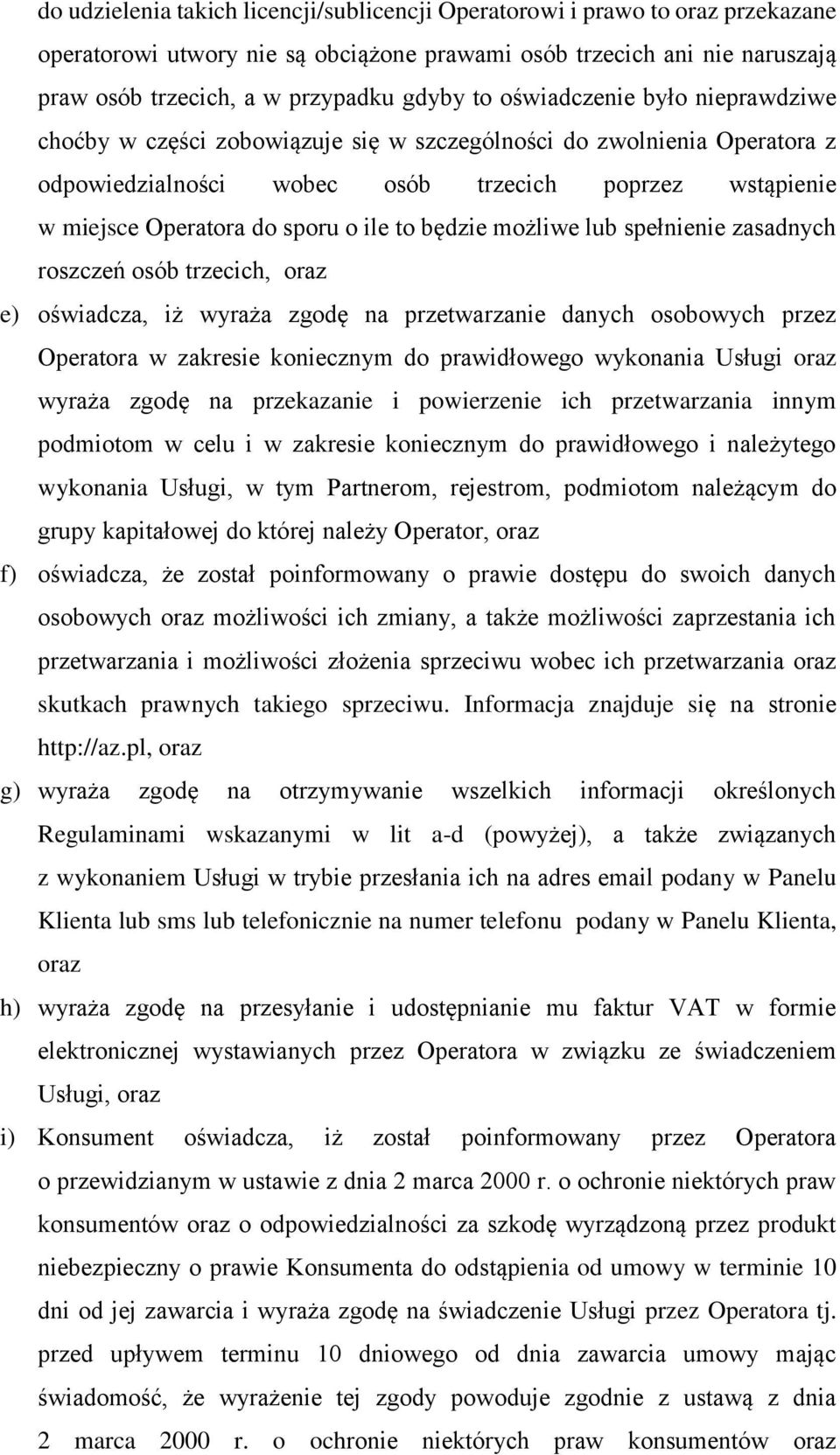 do udzielenia takich licencji/sublicencji Operatorowi i prawo to oraz przekazane operatorowi utwory nie są obciążone prawami osób trzecich ani nie naruszają praw osób trzecich, a w przypadku gdyby to oświadczenie było nieprawdziwe choćby w części zobowiązuje się w szczególności do zwolnienia Operatora z odpowiedzialności wobec osób trzecich poprzez wstąpienie w miejsce Operatora do sporu o ile to będzie możliwe lub spełnienie zasadnych roszczeń osób trzecich, oraz

e) oświadcza, iż wyraża zgodę na przetwarzanie danych osobowych przez Operatora w zakresie koniecznym do prawidłowego wykonania Usługi oraz wyraża zgodę na przekazanie i powierzenie ich przetwarzania innym podmiotom w celu i w zakresie koniecznym do prawidłowego i należytego wykonania Usługi, w tym Partnerom, rejestrom, podmiotom należącym do grupy kapitałowej do której należy Operator, oraz

f) oświadcza, że został poinformowany o prawie dostępu do swoich danych osobowych oraz możliwości ich zmiany, a także możliwości zaprzestania ich przetwarzania i możliwości złożenia sprzeciwu wobec ich przetwarzania oraz skutkach prawnych takiego sprzeciwu. Informacja znajduje się na stronie http://az.pl, oraz

g) wyraża zgodę na otrzymywanie wszelkich informacji określonych Regulaminami wskazanymi w lit a-d (powyżej), a także związanych z wykonaniem Usługi w trybie przesłania ich na adres email podany w Panelu Klienta lub sms lub telefonicznie na numer telefonu podany w Panelu Klienta, oraz

h) wyraża zgodę na przesyłanie i udostępnianie mu faktur VAT w formie elektronicznej wystawianych przez Operatora w związku ze świadczeniem Usługi, oraz

i) Konsument oświadcza, iż został poinformowany przez Operatora o przewidzianym w ustawie z dnia 2 marca 2000 r. o ochronie niektórych praw konsumentów oraz o odpowiedzialności za szkodę wyrządzoną przez produkt niebezpieczny o prawie Konsumenta do odstąpienia od umowy w terminie 10 dni od jej zawarcia i wyraża zgodę na świadczenie Usługi przez Operatora tj. przed upływem terminu 10 dniowego od dnia zawarcia umowy mając świadomość, że wyrażenie tej zgody powoduje zgodnie z ustawą z dnia 2 marca 2000 r. o ochronie niektórych praw konsumentów oraz